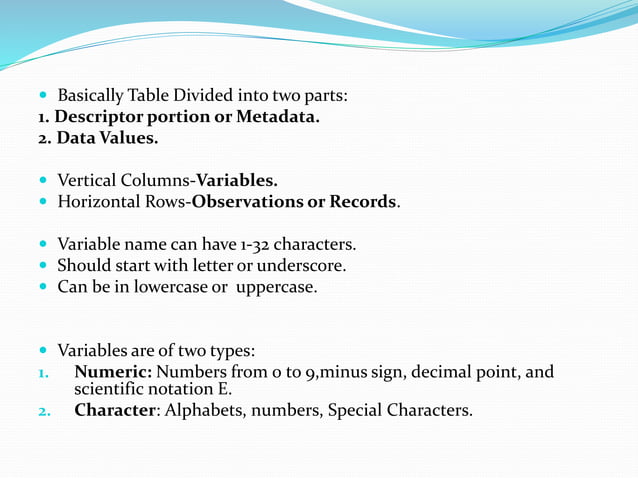 Basically Table Divided into two parts:
1. Descriptor portion or Metadata.
2. Data Values.

Vertical Columns-Variables.
Horizontal Rows-Observations or Records.

Variable name can have 1-32 characters.
Should start with letter or underscore.
Can be in lowercase or uppercase.

Variables are of two types:
1. Numeric: Numbers from 0 to 9,minus sign, decimal point, and scientific notation E.
2. Character: Alphabets, numbers, Special Characters.